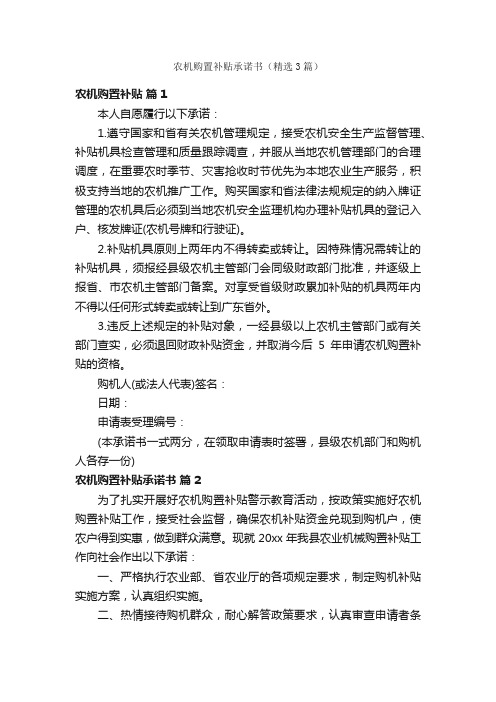 农机购置补贴承诺书（精选3篇）

农机购置补贴 篇1

本人自愿履行以下承诺：

1.遵守国家和省有关农机管理规定，接受农机安全生产监督管理、补贴机具检查管理和质量跟踪调查，并服从当地农机管理部门的合理调度，在重要农时季节、灾害抢收时节优先为本地农业生产服务，积极支持当地的农机推广工作。购买国家和省法律法规规定的纳入牌证管理的农机具后必须到当地农机安全监理机构办理补贴机具的登记入户、核发牌证(农机号牌和行驶证)。

2.补贴机具原则上两年内不得转卖或转让。因特殊情况需转让的补贴机具，须报经县级农机主管部门会同级财政部门批准，并逐级上报省、市农机主管部门备案。对享受省级财政累加补贴的机具两年内不得以任何形式转卖或转让到广东省外。

3.违反上述规定的补贴对象，一经县级以上农机主管部门或有关部门查实，必须退回财政补贴资金，并取消今后 5 年申请农机购置补贴的资格。

购机人(或法人代表)签名：

日期：

申请表受理编号：

(本承诺书一式两分，在领取申请表时签署，县级农机部门和购机人各存一份)

农机购置补贴承诺书 篇2

为了扎实开展好农机购置补贴警示教育活动，按政策实施好农机购置补贴工作，接受社会监督，确保农机补贴资金兑现到购机户，使农户得到实惠，做到群众满意。现就 20xx 年我县农业机械购置补贴工作向社会作出以下承诺：

一、严格执行农业部、省农业厅的各项规定要求，制定购机补贴实施方案，认真组织实施。

二、热情接待购机群众，耐心解答政策要求，认真审查申请者条